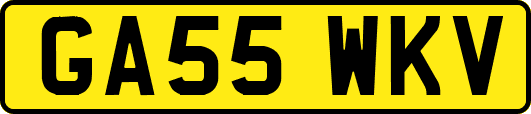 GA55 WKV